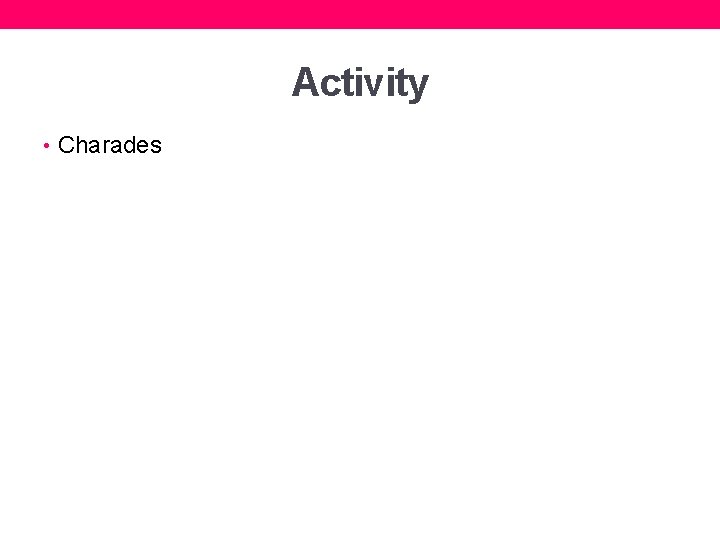 Activity

• Charades